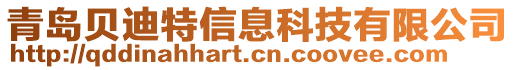 青岛贝迪特信息科技有限公司
http://qddinahhart.cn.coovee.com